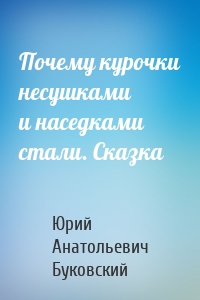 Почему курочки несушками и наседками стали. Сказка

Юрий Анатольевич Буковский